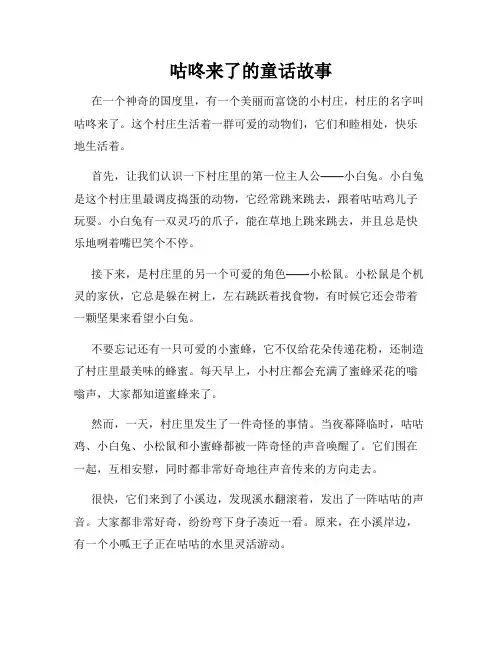 咕咚来了的童话故事

在一个神奇的国度里，有一个美丽而富饶的小村庄，村庄的名字叫咕咚来了。这个村庄生活着一群可爱的动物们，它们和睦相处，快乐地生活着。

首先，让我们认识一下村庄里的第一位主人公——小白兔。小白兔是这个村庄里最调皮捣蛋的动物，它经常跳来跳去，跟着咕咕鸡儿子玩耍。小白兔有一双灵巧的爪子，能在草地上跳来跳去，并且总是快乐地咧着嘴巴笑个不停。

接下来，是村庄里的另一个可爱的角色——小松鼠。小松鼠是个机灵的家伙，它总是躲在树上，左右跳跃着找食物，有时候它还会带着一颗坚果来看望小白兔。

不要忘记还有一只可爱的小蜜蜂，它不仅给花朵传递花粉，还制造了村庄里最美味的蜂蜜。每天早上，小村庄都会充满了蜜蜂采花的嗡嗡声，大家都知道蜜蜂来了。

然而，一天，村庄里发生了一件奇怪的事情。当夜幕降临时，咕咕鸡、小白兔、小松鼠和小蜜蜂都被一阵奇怪的声音唤醒了。它们围在一起，互相安慰，同时都非常好奇地往声音传来的方向走去。

很快，它们来到了小溪边，发现溪水翻滚着，发出了一阵咕咕的声音。大家都非常好奇，纷纷弯下身子凑近一看。原来，在小溪岸边，有一个小呱王子正在咕咕的水里灵活游动。